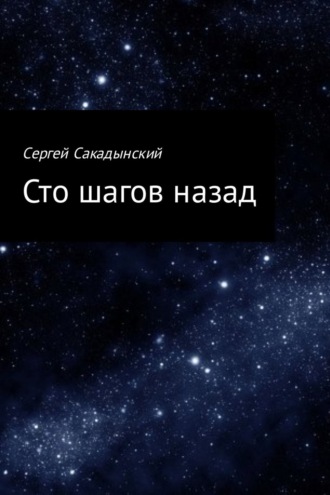 Сергей Сакадынский

Сто шагов назад